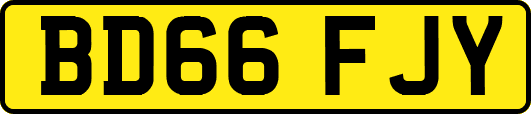 BD66 FJY